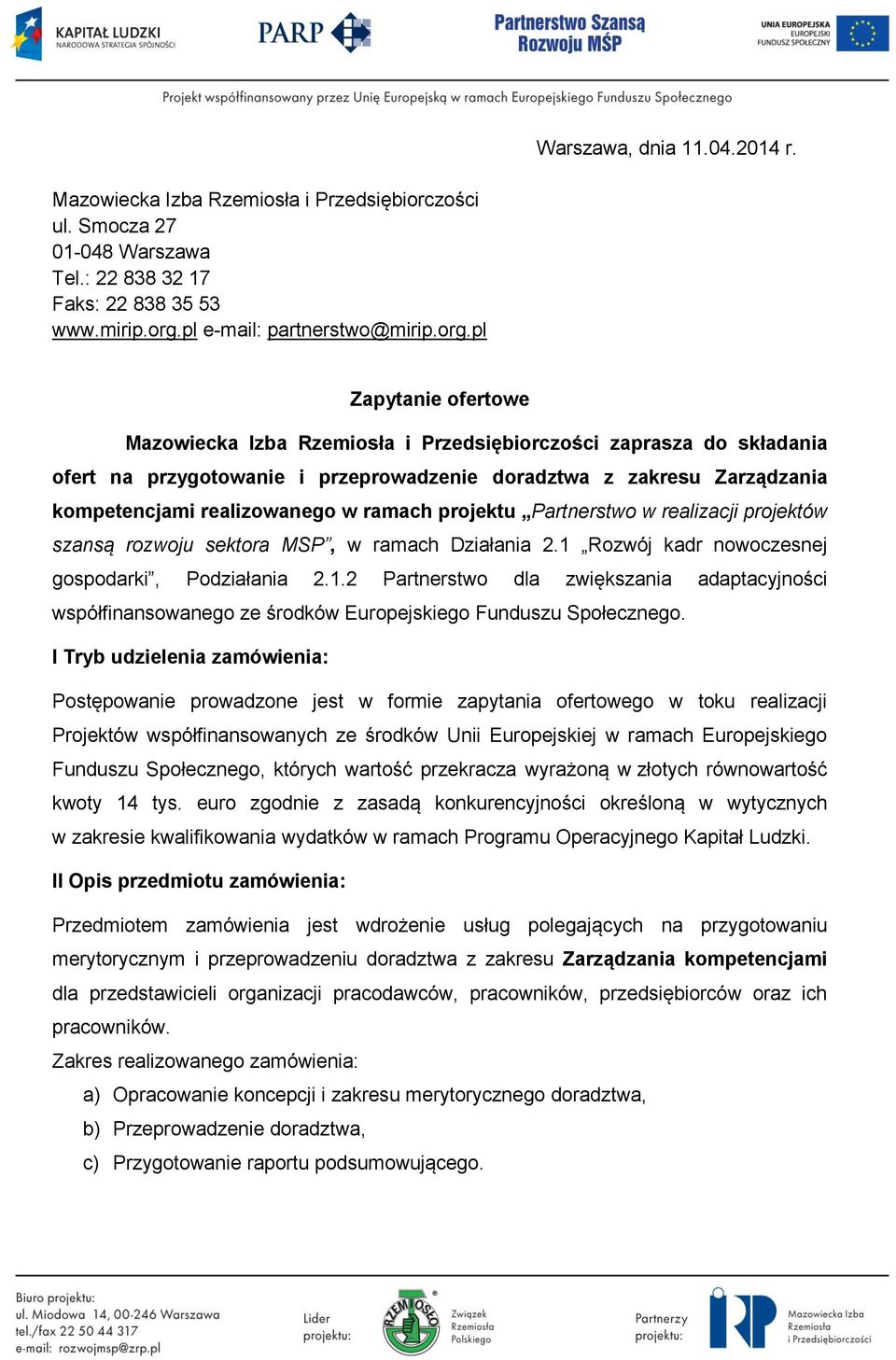 KAPITAŁ LUDZKI
NARODOWA STRATEGIA SPÓJNOŚCI

PARP

Partnerstwo Szansą Rozwoju MŚP

UNIA EUROPEJSKA
EUROPEJSKI FUNDUSZ SPOŁECZNY

Projekt współfinansowany przez Unię Europejską w ramach Europejskiego Funduszu Społecznego

Warszawa, dnia 11.04.2014 r.

Mazowiecka Izba Rzemiosła i Przedsiębiorczości
ul. Smocza 27
01-048 Warszawa
Tel.: 22 838 32 17
Faks: 22 838 35 53
www.mirip.org.pl e-mail: partnerstwo@mirip.org.pl

Zapytanie ofertowe

Mazowiecka Izba Rzemiosła i Przedsiębiorczości zaprasza do składania ofert na przygotowanie i przeprowadzenie doradztwa z zakresu Zarządzania kompetencjami realizowanego w ramach projektu „Partnerstwo w realizacji projektów szansą rozwoju sektora MSP”, w ramach Działania 2.1 „Rozwój kadr nowoczesnej gospodarki”, Podziałania 2.1.2 Partnerstwo dla zwiększania adaptacyjności współfinansowanego ze środków Europejskiego Funduszu Społecznego.

I Tryb udzielenia zamówienia:

Postępowanie prowadzone jest w formie zapytania ofertowego w toku realizacji Projektów współfinansowanych ze środków Unii Europejskiej w ramach Europejskiego Funduszu Społecznego, których wartość przekracza wyrażoną w złotych równowartość kwoty 14 tys. euro zgodnie z zasadą konkurencyjności określoną w wytycznych w zakresie kwalifikowania wydatków w ramach Programu Operacyjnego Kapitał Ludzki.

II Opis przedmiotu zamówienia:

Przedmiotem zamówienia jest wdrożenie usług polegających na przygotowaniu merytorycznym i przeprowadzeniu doradztwa z zakresu Zarządzania kompetencjami dla przedstawicieli organizacji pracodawców, pracowników, przedsiębiorców oraz ich pracowników.
Zakres realizowanego zamówienia:
a) Opracowanie koncepcji i zakresu merytorycznego doradztwa,
b) Przeprowadzenie doradztwa,
c) Przygotowanie raportu podsumowującego.

Biuro projektu:
ul. Miodowa 14, 00-246 Warszawa
tel./fax 22 50 44 317
e-mail: rozwojmsp@zrp.pl

Lider projektu:

RZEMIOSŁO

Związek Rzemiosła Polskiego

Partnerzy projektu:

Mazowiecka Izba Rzemiosła i Przedsiębiorczości